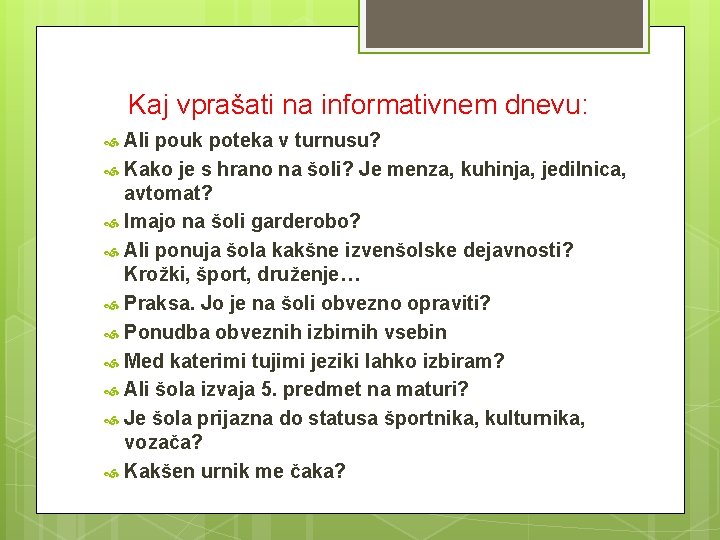 Kaj vprašati na informativnem dnevu:

Ali pouk poteka v turnusu?

Kako je s hrano na šoli? Je menza, kuhinja, jedilnica, avtomat?

Imajo na šoli garderobo?

Ali ponuja šola kakšne izvenšolske dejavnosti? Krožki, šport, druženje…

Praksa. Jo je na šoli obvezno opraviti?

Ponudba obveznih izbirnih vsebin

Med katerimi tujimi jeziki lahko izbiram?

Ali šola izvaja 5. predmet na maturi?

Je šola prijazna do statusa športnika, kulturnika, vozača?

Kakšen urnik me čaka?